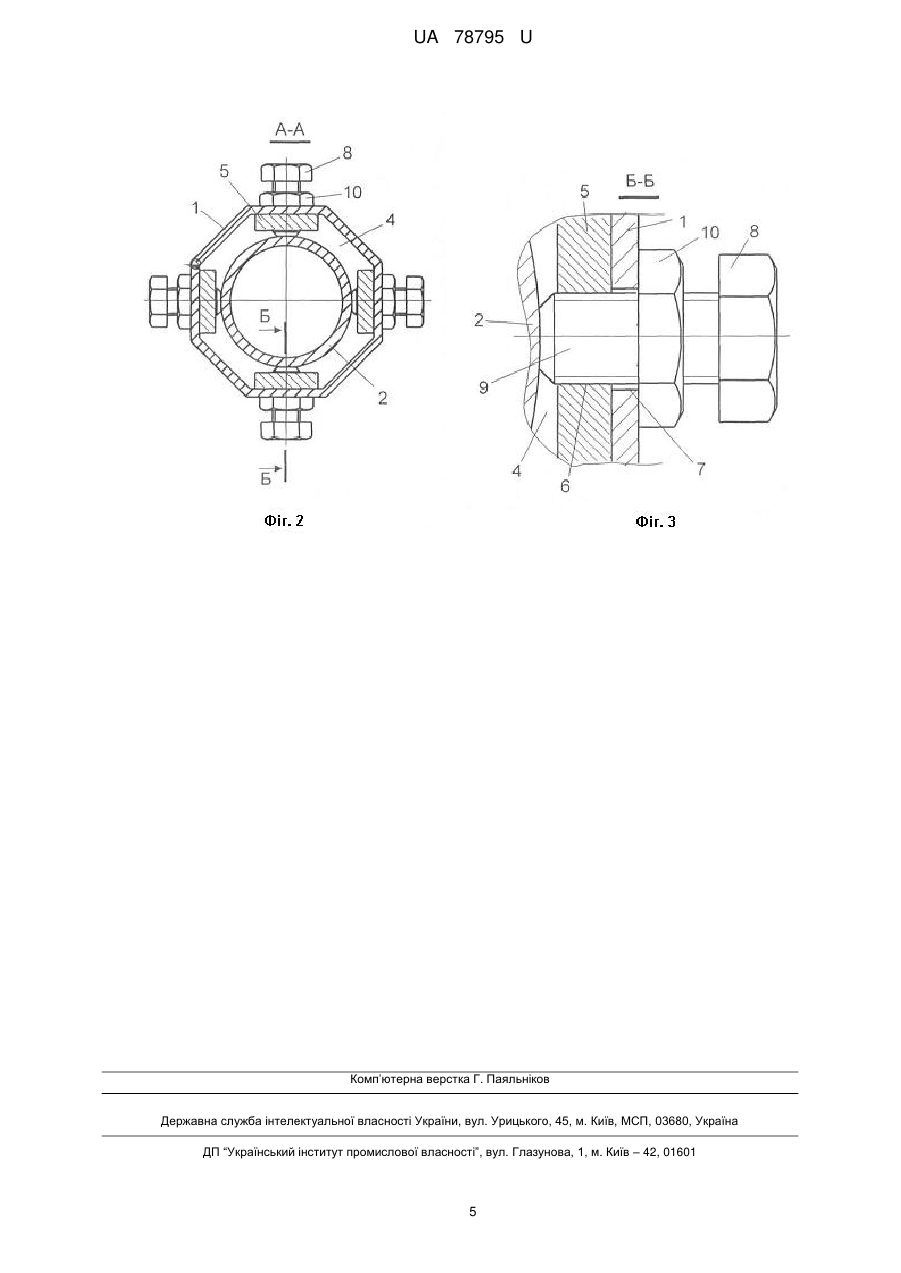 UA 78795 U

А-А

8

5

10

1

4

Б

2

Б

Фіг. 2

Б-Б

5

1

10

8

2

9

4

6

7

Фіг. 3

Комп'ютерна верстка Г. Паяльніков

Державна служба інтелектуальної власності України, вул. Урицького, 45, м. Київ, МСП, 03680, Україна

ДП "Український інститут промислової власності", вул. Глазунова, 1, м. Київ – 42, 01601

5